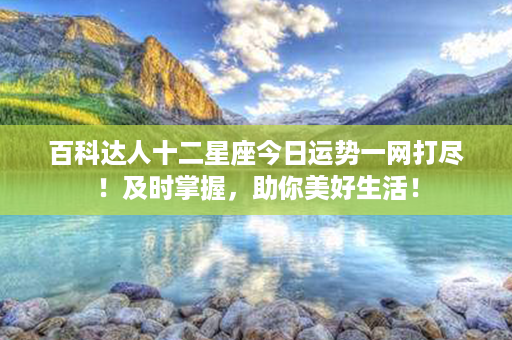 百科达人十二星座今日运势一网打尽！及时掌握，助你美好生活！